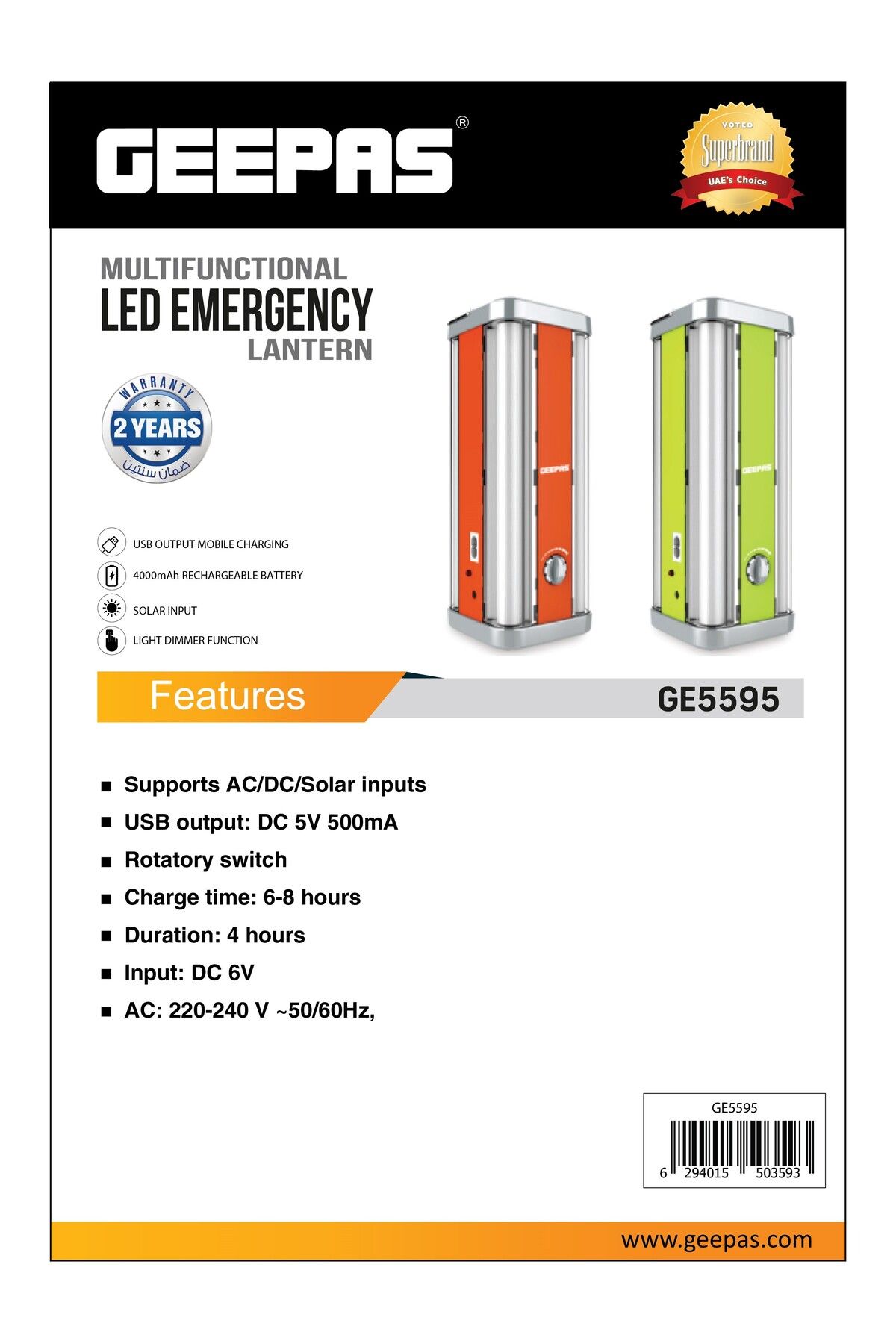 GEEPAS®

VOTED
Superbrand
UAE's Choice

MULTIFUNCTIONAL
LED EMERGENCY
LANTERN

WARRANTY
2 YEARS
ضمان سنتين

USB OUTPUT MOBILE CHARGING
4000mAh RECHARGEABLE BATTERY
SOLAR INPUT
LIGHT DIMMER FUNCTION

GEEPAS
GEEPAS

Features
GE5595

■ Supports AC/DC/Solar inputs
■ USB output: DC 5V 500mA
■ Rotatory switch
■ Charge time: 6-8 hours
■ Duration: 4 hours
■ Input: DC 6V
■ AC: 220-240 V ~50/60Hz,

GE5595
6 294015 503593

www.geepas.com